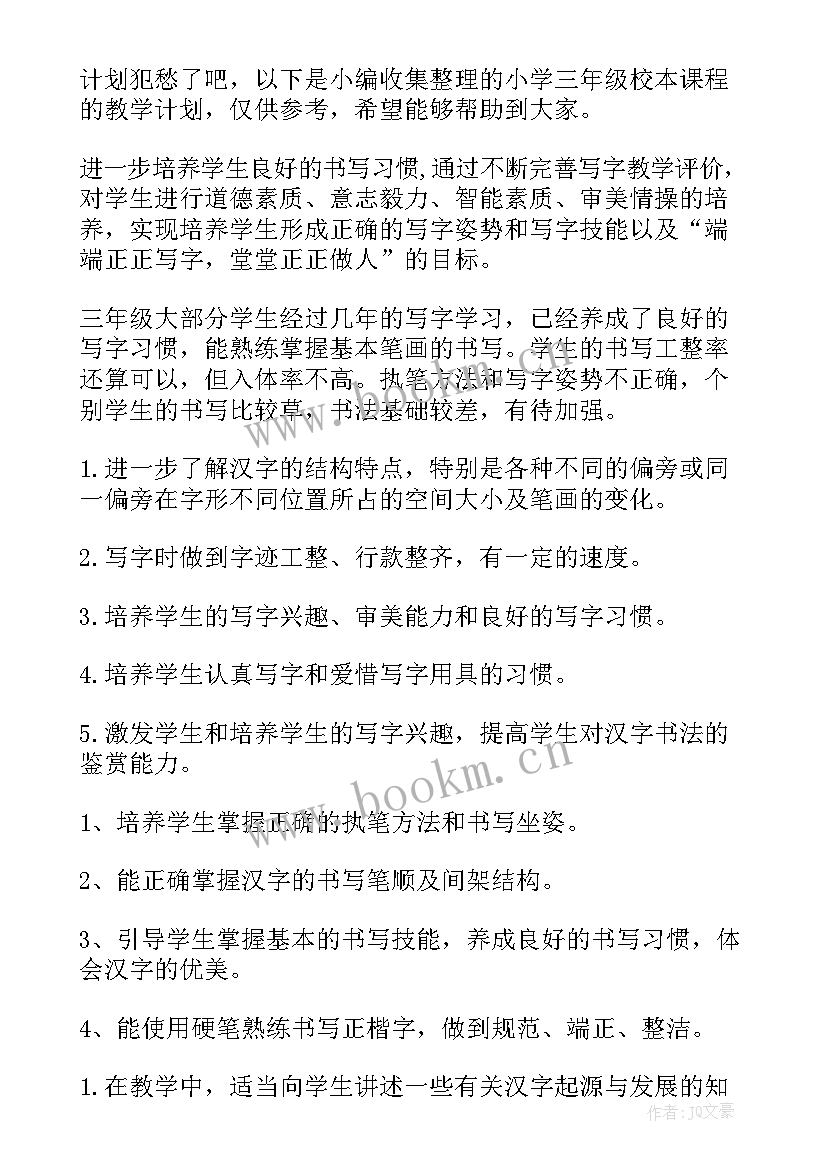 计划犯愁了吧，以下是小编收集整理的小学三年级校本课程的教学计划，仅供参考，希望能够帮助到大家。

进一步培养学生良好的书写习惯,通过不断完善写字教学评价，对学生进行道德素质、意志毅力、智能素质、审美情操的培养，实现培养学生形成正确的写字姿势和写字技能以及“端端正正写字，堂堂正正做人”的目标。

三年级大部分学生经过几年的写字学习，已经养成了良好的写字习惯，能熟练掌握基本笔画的书写。学生的书写工整率还算可以，但入体率不高。执笔方法和写字姿势不正确，个别学生的书写比较草，书法基础较差，有待加强。

1.进一步了解汉字的结构特点，特别是各种不同的偏旁或同一偏旁在字形不同位置所占的空间大小及笔画的变化。

2.写字时做到字迹工整、行款整齐，有一定的速度。

3.培养学生的写字兴趣、审美能力和良好的写字习惯。

4.培养学生认真写字和爱惜写字用具的习惯。

5.激发学生和培养学生的写字兴趣，提高学生对汉字书法的鉴赏能力。

1、培养学生掌握正确的执笔方法和书写坐姿。

2、能正确掌握汉字的书写笔顺及间架结构。

3、引导学生掌握基本的书写技能，养成良好的书写习惯，体会汉字的优美。

4、能使用硬笔熟练书写正楷字，做到规范、端正、整洁。

1.在教学中，适当向学生讲述一些有关汉字起源与发展的知

www.bookm.cn

作者：JQ文豪